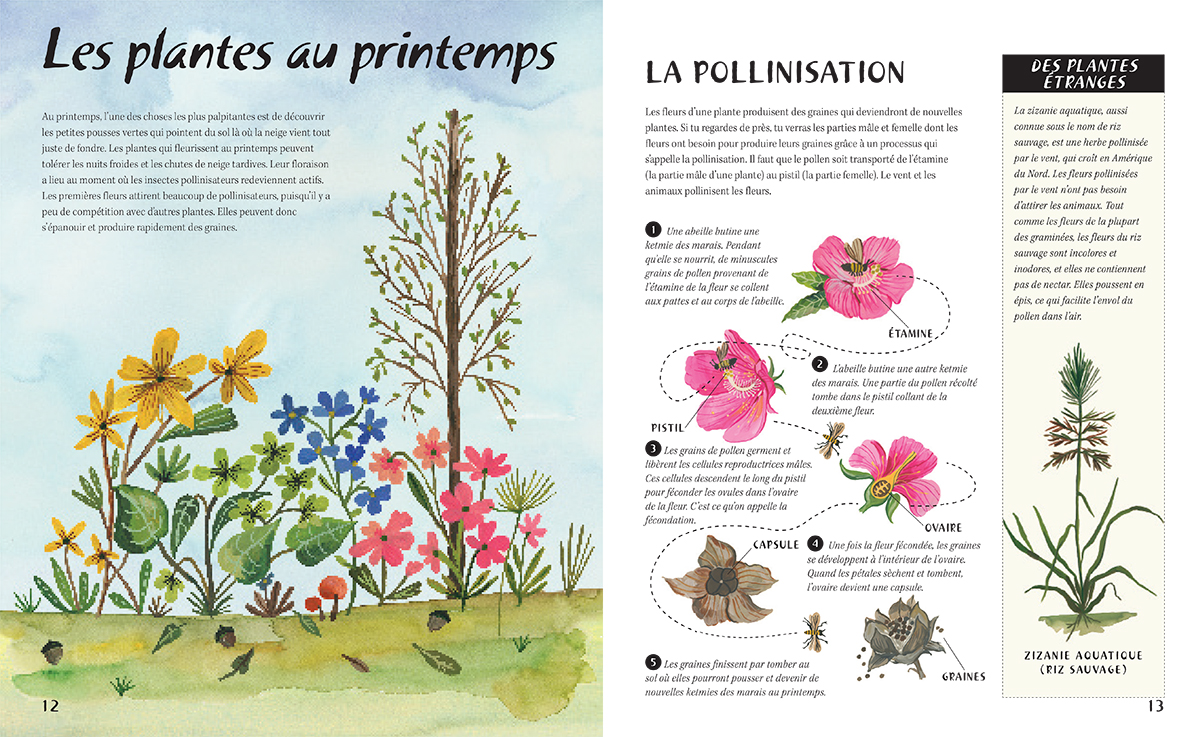 Les plantes au printemps

Au printemps, l'une des choses les plus palpitantes est de découvrir les petites pousses vertes qui pointent du sol là où la neige vient tout juste de fondre. Les plantes qui fleurissent au printemps peuvent tolérer les nuits froides et les chutes de neige tardives. Leur floraison a lieu au moment où les insectes pollinisateurs redeviennent actifs. Les premières fleurs attirent beaucoup de pollinisateurs, puisqu'il y a peu de compétition avec d'autres plantes. Elles peuvent donc s'épanouir et produire rapidement des graines.

12

LA POLLINISATION

Les fleurs d'une plante produisent des graines qui deviendront de nouvelles plantes. Si tu regardes de près, tu verras les parties mâle et femelle dont les fleurs ont besoin pour produire leurs graines grâce à un processus qui s'appelle la pollinisation. Il faut que le pollen soit transporté de l'étamine (la partie mâle d'une plante) au pistil (la partie femelle). Le vent et les animaux pollinisent les fleurs.

1 Une abeille butine une ketmie des marais. Pendant qu'elle se nourrit, de minuscules grains de pollen provenant de l'étamine de la fleur se collent aux pattes et au corps de l'abeille.

ÉTAMINE

2 L'abeille butine une autre ketmie des marais. Une partie du pollen récolté tombe dans le pistil collant de la deuxième fleur.

PISTIL

3 Les grains de pollen germent et libèrent les cellules reproductrices mâles. Ces cellules descendent le long du pistil pour féconder les ovules dans l'ovaire de la fleur. C'est ce qu'on appelle la fécondation.

OVAIRE

CAPSULE

4 Une fois la fleur fécondée, les graines se développent à l'intérieur de l'ovaire. Quand les pétales sèchent et tombent, l'ovaire devient une capsule.

5 Les graines finissent par tomber au sol où elles pourront pousser et devenir de nouvelles ketmies des marais au printemps.

GRAINES

DES PLANTES ÉTRANGES

La zizanie aquatique, aussi connue sous le nom de riz sauvage, est une herbe pollinisée par le vent, qui croît en Amérique du Nord. Les fleurs pollinisées par le vent n'ont pas besoin d'attirer les animaux. Tout comme les fleurs de la plupart des graminées, les fleurs du riz sauvage sont incolores et inodores, et elles ne contiennent pas de nectar. Elles poussent en épis, ce qui facilite l'envol du pollen dans l'air.

ZIZANIE AQUATIQUE (RIZ SAUVAGE)

13